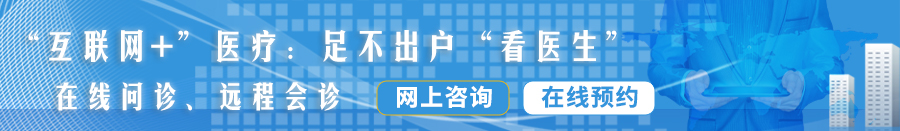 “互联网+”医疗：足不出户“看医生”

在线问诊、远程会诊

网上咨询

在线预约